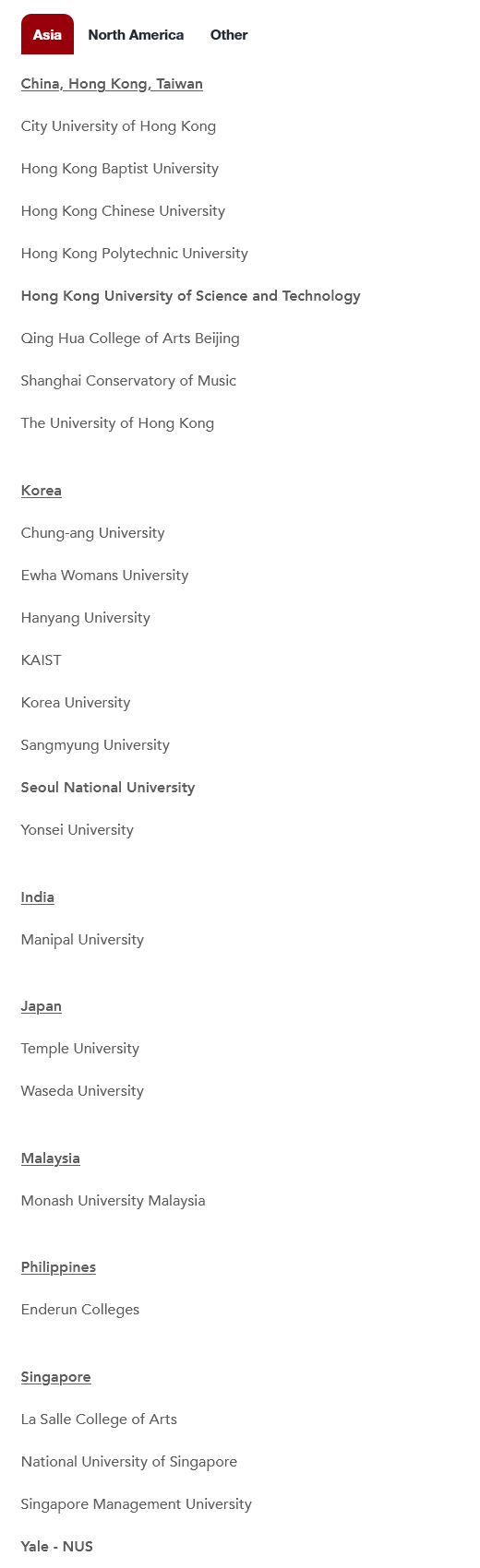 Asia North America Other

China, Hong Kong, Taiwan

City University of Hong Kong

Hong Kong Baptist University

Hong Kong Chinese University

Hong Kong Polytechnic University

Hong Kong University of Science and Technology

Qing Hua College of Arts Beijing

Shanghai Conservatory of Music

The University of Hong Kong

Korea

Chung-ang University

Ewha Womans University

Hanyang University

KAIST

Korea University

Sangmyung University

Seoul National University

Yonsei University

India

Manipal University

Japan

Temple University

Waseda University

Malaysia

Monash University Malaysia

Philippines

Enderun Colleges

Singapore

La Salle College of Arts

National University of Singapore

Singapore Management University

Yale - NUS